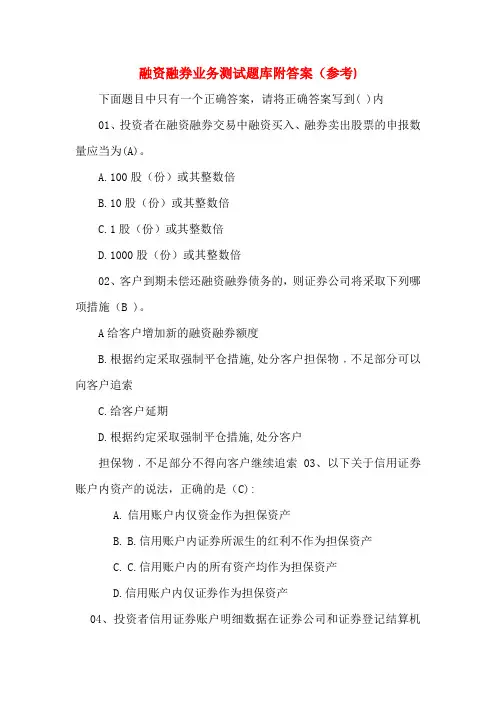 融资融券业务测试题库附答案（参考）

下面题目中只有一个正确答案，请将正确答案写到( )内

01、投资者在融资融券交易中融资买入、融券卖出股票的申报数量应当为(A)。

A.100 股（份）或其整数倍

B.10 股（份）或其整数倍

C.1 股（份）或其整数倍

D.1000 股（份）或其整数倍

02、客户到期未偿还融资融券债务的，则证券公司将采取下列哪项措施（B ）。

A 给客户增加新的融资融券额度

B.根据约定采取强制平仓措施,处分客户担保物．不足部分可以向客户追索

C.给客户延期

D.根据约定采取强制平仓措施,处分客户

担保物．不足部分不得向客户继续追索 03、以下关于信用证券账户内资产的说法，正确的是（C）:

A. 信用账户内仅资金作为担保资产

B. B.信用账户内证券所派生的红利不作为担保资产

C. C.信用账户内的所有资产均作为担保资产

D.信用账户内仅证券作为担保资产

04、投资者信用证券账户明细数据在证券公司和证券登记结算机